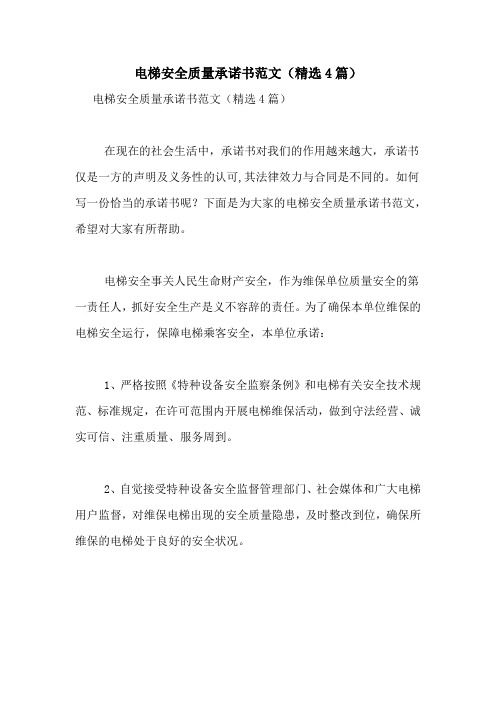 电梯安全质量承诺书范文（精选4篇）

电梯安全质量承诺书范文（精选4篇）

在现在的社会生活中，承诺书对我们的作用越来越大，承诺书仅是一方的声明及义务性的认可,其法律效力与合同是不同的。如何写一份恰当的承诺书呢？下面是为大家的电梯安全质量承诺书范文，希望对大家有所帮助。

电梯安全事关人民生命财产安全，作为维保单位质量安全的第一责任人，抓好安全生产是义不容辞的责任。为了确保本单位维保的电梯安全运行，保障电梯乘客安全，本单位承诺：

1、严格按照《特种设备安全监察条例》和电梯有关安全技术规范、标准规定，在许可范围内开展电梯维保活动，做到守法经营、诚实可信、注重质量、服务周到。

2、自觉接受特种设备安全监督管理部门、社会媒体和广大电梯用户监督，对维保电梯出现的安全质量隐患，及时整改到位，确保所维保的电梯处于良好的安全状况。